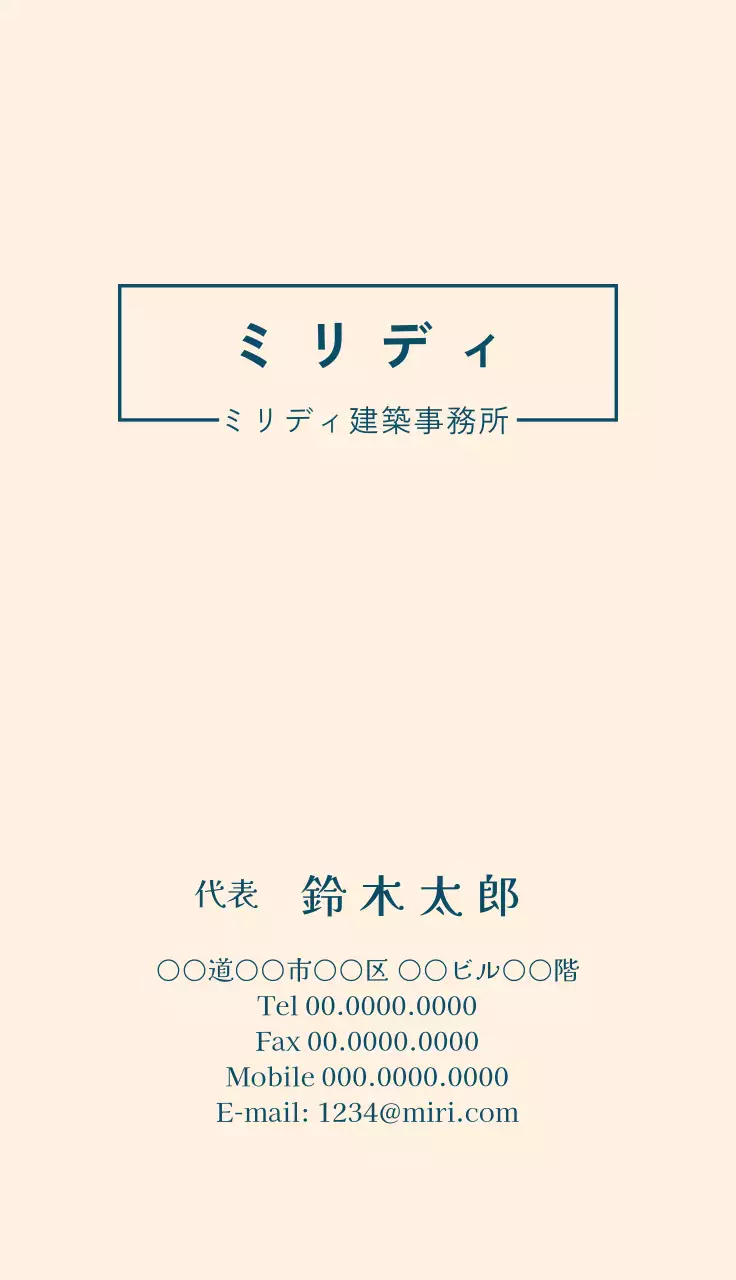 ミリディ
ミリディ建築事務所

代表 鈴木太郎

○○道○○市○○区 ○○ビル○○階
Tel 00.0000.0000
Fax 00.0000.0000
Mobile 000.0000.0000
E-mail: 1234@miri.com